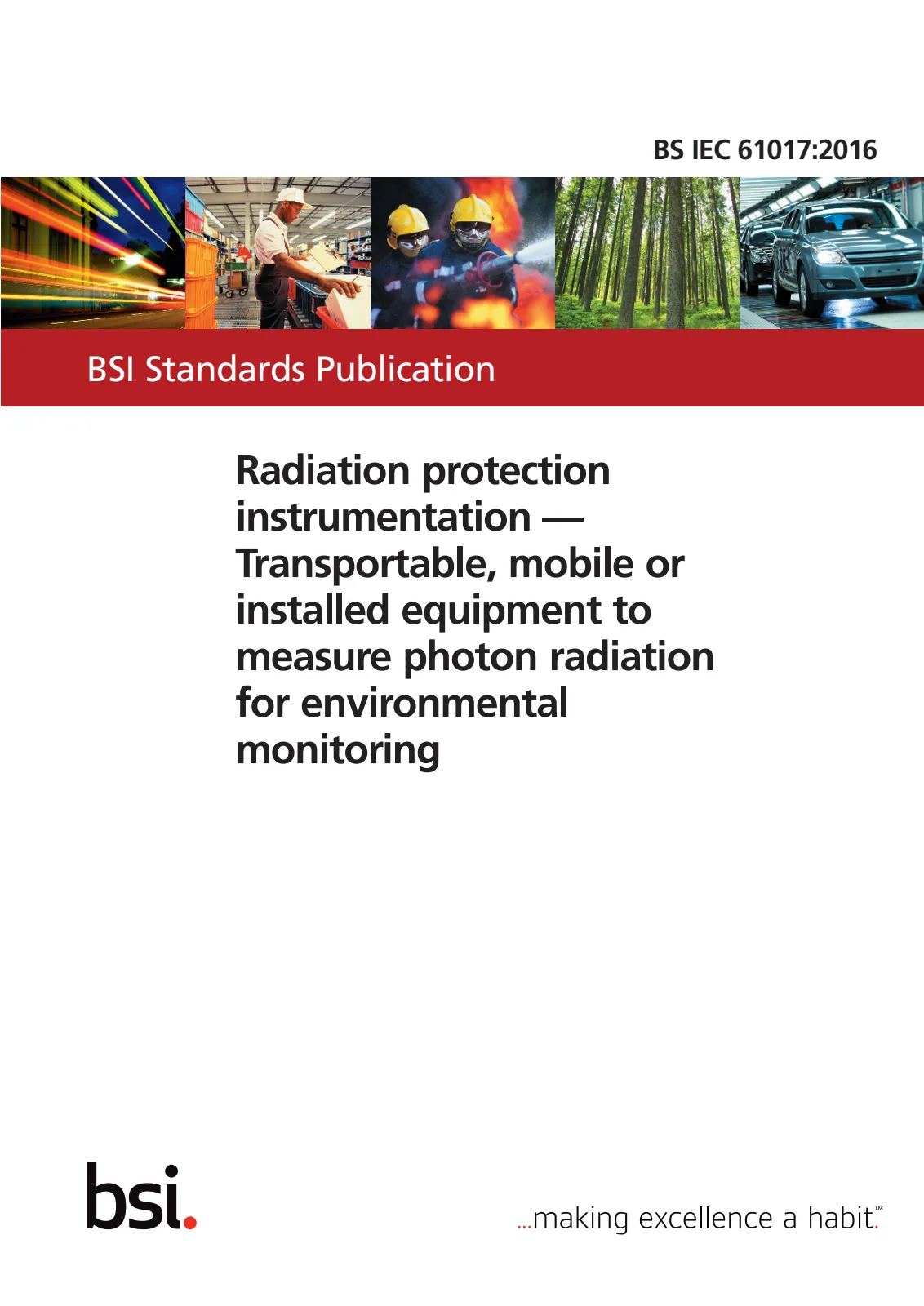 BS IEC 61017:2016

BSI Standards Publication

Radiation protection instrumentation — Transportable, mobile or installed equipment to measure photon radiation for environmental monitoring

bsi.

...making excellence a habit.™